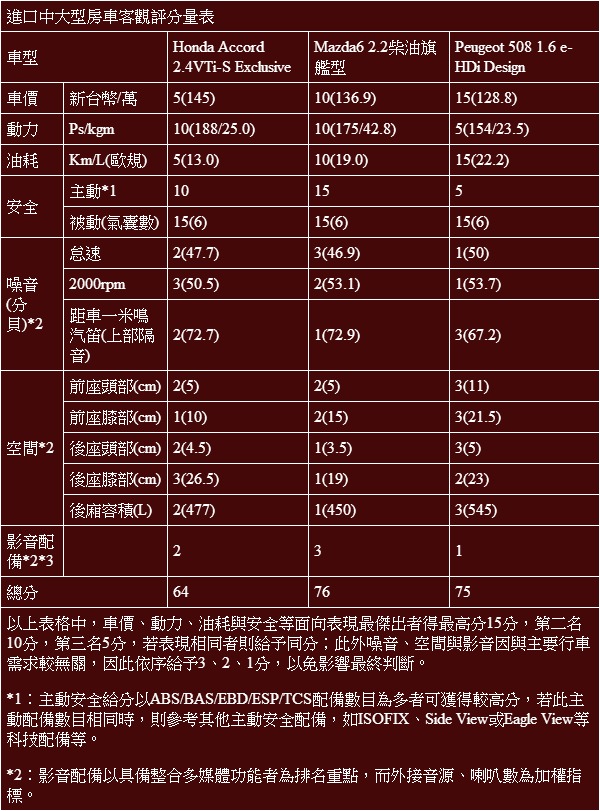 進口中大型房車客觀評分量表

| 車型 | | Honda Accord 2.4VTi-S Exclusive | Mazda6 2.2柴油旗艦型 | Peugeot 508 1.6 e-HDi Design |
|---|---|---|---|---|
| 車價 | 新台幣/萬 | 5(145) | 10(136.9) | 15(128.8) |
| 動力 | Ps/kgm | 10(188/25.0) | 10(175/42.8) | 5(154/23.5) |
| 油耗 | Km/L(歐規) | 5(13.0) | 10(19.0) | 15(22.2) |
| 安全 | 主動*1 | 10 | 15 | 5 |
| | 被動(氣囊數) | 15(6) | 15(6) | 15(6) |
| 噪音(分貝)*2 | 怠速 | 2(47.7) | 3(46.9) | 1(50) |
| | 2000rpm | 3(50.5) | 2(53.1) | 1(53.7) |
| | 距車一米鳴汽笛(上部隔音) | 2(72.7) | 1(72.9) | 3(67.2) |
| 空間*2 | 前座頭部(cm) | 2(5) | 2(5) | 3(11) |
| | 前座膝部(cm) | 1(10) | 2(15) | 3(21.5) |
| | 後座頭部(cm) | 2(4.5) | 1(3.5) | 3(5) |
| | 後座膝部(cm) | 3(26.5) | 1(19) | 2(23) |
| | 後廂容積(L) | 2(477) | 1(450) | 3(545) |
| 影音配備*2*3 | | 2 | 3 | 1 |
| 總分 | | 64 | 76 | 75 |

以上表格中，車價、動力、油耗與安全等面向表現最傑出者得最高分15分，第二名10分，第三名5分，若表現相同者則給予同分；此外噪音、空間與影音因與主要行車需求較無關，因此依序給予3、2、1分，以免影響最終判斷。

*1：主動安全給分以ABS/BAS/EBD/ESP/TCS配備數目為多者可獲得較高分，若此主動配備數目相同時，則參考其他主動安全配備，如ISOFIX、Side View或Eagle View等科技配備等。

*2：影音配備以具備整合多媒體功能者為排名重點，而外接音源、喇叭數為加權指標。